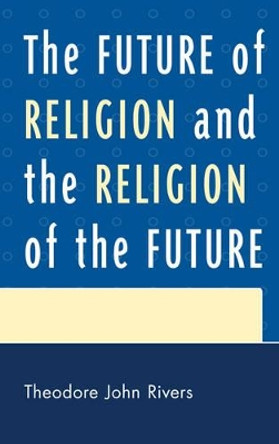 The FUTURE of RELIGION and the RELIGION of the FUTURE

Theodore John Rivers